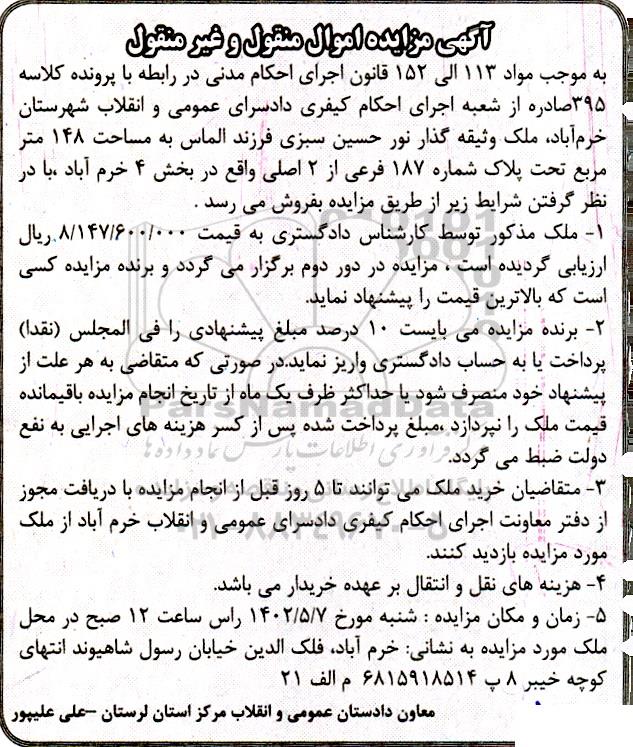 آگهی مزایده اموال منقول و غیر منقول

به موجب مواد ۱۱۳ الی ۱۵۲ قانون اجرای احکام مدنی در رابطه با پرونده کلاسه ۳۹۵صادره از شعبه اجرای احکام کیفری دادسرای عمومی و انقلاب شهرستان خرم‌آباد، ملک وثیقه گذار نور حسین سبزی فرزند الماس به مساحت ۱۴۸ متر مربع تحت پلاک شماره ۱۸۷ فرعی از ۲ اصلی واقع در بخش ۴ خرم آباد ،با در نظر گرفتن شرایط زیر از طریق مزایده بفروش می رسد .

۱- ملک مذکور توسط کارشناس دادگستری به قیمت ۸/۱۴۷/۶۰۰/۰۰۰ ریال ارزیابی گردیده است ، مزایده در دور دوم برگزار می گردد و برنده مزایده کسی است که بالاترین قیمت را پیشنهاد نماید.

۲- برنده مزایده می بایست ۱۰ درصد مبلغ پیشنهادی را فی المجلس (نقدا) پرداخت یا به حساب دادگستری واریز نماید.در صورتی که متقاضی به هر علت از پیشنهاد خود منصرف شود یا حداکثر ظرف یک ماه از تاریخ انجام مزایده باقیمانده قیمت ملک را نپردازد ،مبلغ پرداخت شده پس از کسر هزینه های اجرایی به نفع دولت ضبط می گردد.

۳- متقاضیان خرید ملک می توانند تا ۵ روز قبل از انجام مزایده با دریافت مجوز از دفتر معاونت اجرای احکام کیفری دادسرای عمومی و انقلاب خرم آباد از ملک مورد مزایده بازدید کنند.

۴- هزینه های نقل و انتقال بر عهده خریدار می باشد.

۵- زمان و مکان مزایده : شنبه مورخ ۱۴۰۲/۵/۷ راس ساعت ۱۲ صبح در محل ملک مورد مزایده به نشانی: خرم آباد، فلک الدین خیابان رسول شاهیوند انتهای کوچه خیبر ۸ پ ۶۸۱۵۹۱۸۵۱۴ م الف ۲۱

معاون دادستان عمومی و انقلاب مرکز استان لرستان –علی علیپور

ParsNamadData
فراوری اطلاعات پارس نماد داده ها